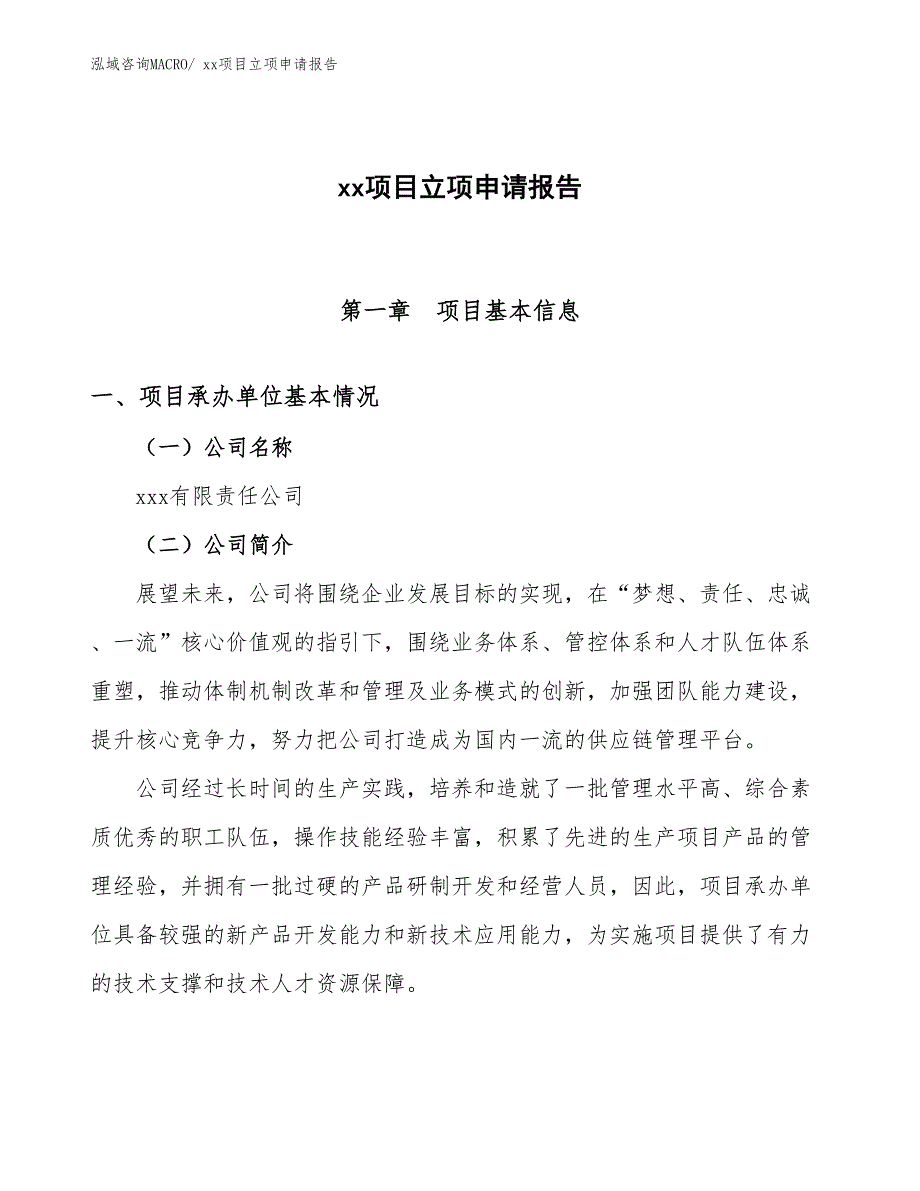 泓域咨询MACRO/ xx项目立项申请报告

xx项目立项申请报告

第一章　项目基本信息

一、项目承办单位基本情况

（一）公司名称

xxx有限责任公司

（二）公司简介

展望未来，公司将围绕企业发展目标的实现，在“梦想、责任、忠诚、一流”核心价值观的指引下，围绕业务体系、管控体系和人才队伍体系重塑，推动体制机制改革和管理及业务模式的创新，加强团队能力建设，提升核心竞争力，努力把公司打造成为国内一流的供应链管理平台。

公司经过长时间的生产实践，培养和造就了一批管理水平高、综合素质优秀的职工队伍，操作技能经验丰富，积累了先进的生产项目产品的管理经验，并拥有一批过硬的产品研制开发和经营人员，因此，项目承办单位具备较强的新产品开发能力和新技术应用能力，为实施项目提供了有力的技术支撑和技术人才资源保障。